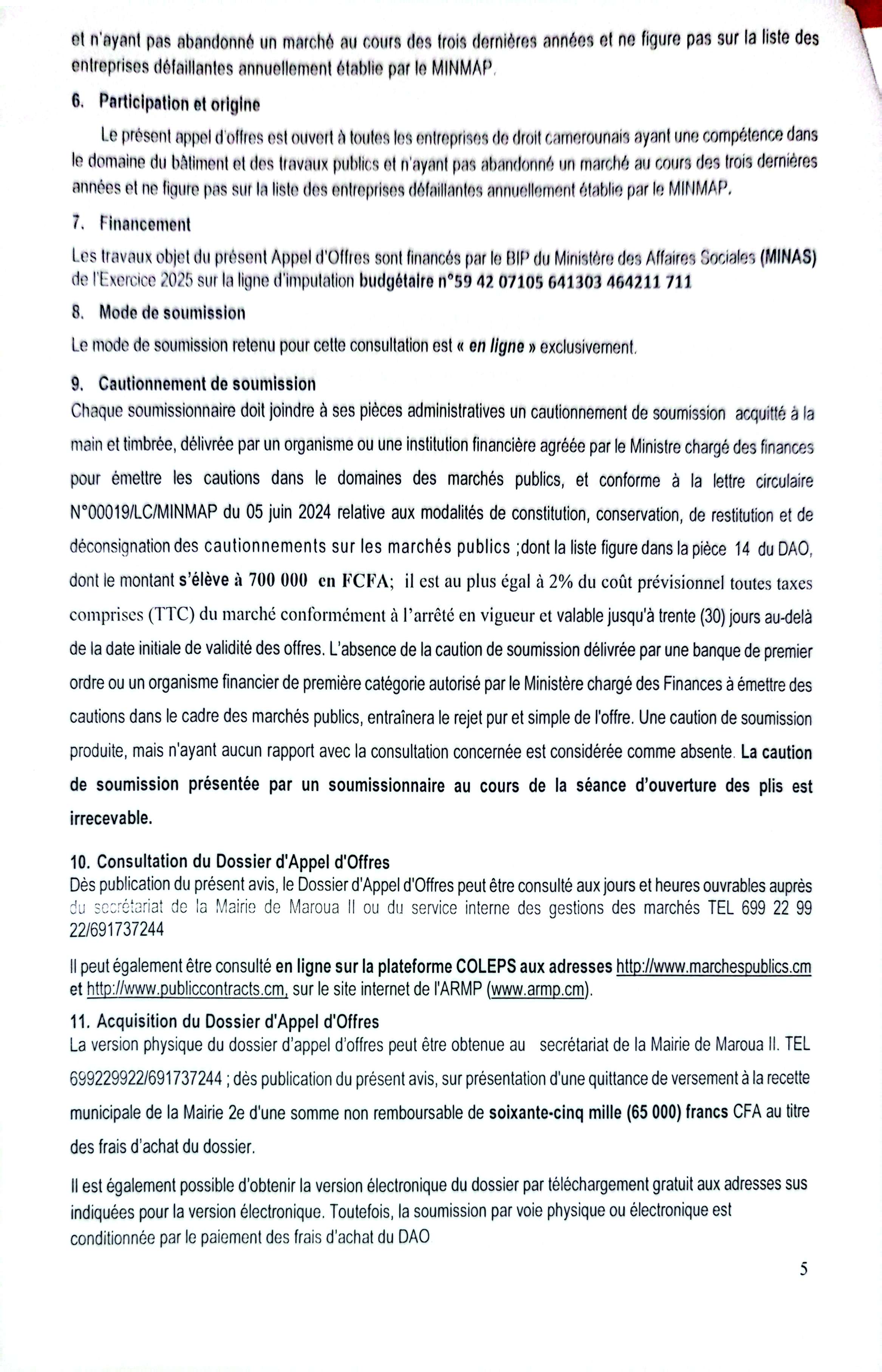 et n'ayant pas abandonné un marché au cours des trois dernières années et ne figure pas sur la liste des entreprises défaillantes annuellement établie par le MINMAP.

6. Participation et origine

Le présent appel d'offres est ouvert à toutes les entreprises de droit camerounais ayant une compétence dans le domaine du bâtiment et des travaux publics et n'ayant pas abandonné un marché au cours des trois dernières années et ne figure pas sur la liste des entreprises défaillantes annuellement établie par le MINMAP.

7. Financement

Les travaux objet du présent Appel d'Offres sont financés par le BIP du Ministère des Affaires Sociales (MINAS) de l'Exercice 2025 sur la ligne d'imputation budgétaire n°59 42 07105 641303 464211 711

8. Mode de soumission

Le mode de soumission retenu pour cette consultation est « en ligne » exclusivement.

9. Cautionnement de soumission

Chaque soumissionnaire doit joindre à ses pièces administratives un cautionnement de soumission acquitté à la main et timbrée, délivrée par un organisme ou une institution financière agréée par le Ministre chargé des finances pour émettre les cautions dans le domaines des marchés publics, et conforme à la lettre circulaire N°00019/LC/MINMAP du 05 juin 2024 relative aux modalités de constitution, conservation, de restitution et de déconsignation des cautionnements sur les marchés publics ;dont la liste figure dans la pièce 14 du DAO, dont le montant s'élève à 700 000 en FCFA; il est au plus égal à 2% du coût prévisionnel toutes taxes comprises (TTC) du marché conformément à l'arrêté en vigueur et valable jusqu'à trente (30) jours au-delà de la date initiale de validité des offres. L'absence de la caution de soumission délivrée par une banque de premier ordre ou un organisme financier de première catégorie autorisé par le Ministère chargé des Finances à émettre des cautions dans le cadre des marchés publics, entraînera le rejet pur et simple de l'offre. Une caution de soumission produite, mais n'ayant aucun rapport avec la consultation concernée est considérée comme absente. La caution de soumission présentée par un soumissionnaire au cours de la séance d'ouverture des plis est irrecevable.

10. Consultation du Dossier d'Appel d'Offres

Dès publication du présent avis, le Dossier d'Appel d'Offres peut être consulté aux jours et heures ouvrables auprès du secrétariat de la Mairie de Maroua II ou du service interne des gestions des marchés TEL 699 22 99 22/691737244

Il peut également être consulté en ligne sur la plateforme COLEPS aux adresses http://www.marchespublics.cm et http://www.publiccontracts.cm, sur le site internet de l'ARMP (www.armp.cm).

11. Acquisition du Dossier d'Appel d'Offres

La version physique du dossier d'appel d'offres peut être obtenue au secrétariat de la Mairie de Maroua II. TEL 699229922/691737244 ; dès publication du présent avis, sur présentation d'une quittance de versement à la recette municipale de la Mairie 2e d'une somme non remboursable de soixante-cinq mille (65 000) francs CFA au titre des frais d'achat du dossier.

Il est également possible d'obtenir la version électronique du dossier par téléchargement gratuit aux adresses sus indiquées pour la version électronique. Toutefois, la soumission par voie physique ou électronique est conditionnée par le paiement des frais d'achat du DAO

5